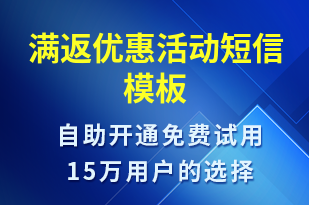 满返优惠活动短信模板

自助开通免费试用
15万用户的选择